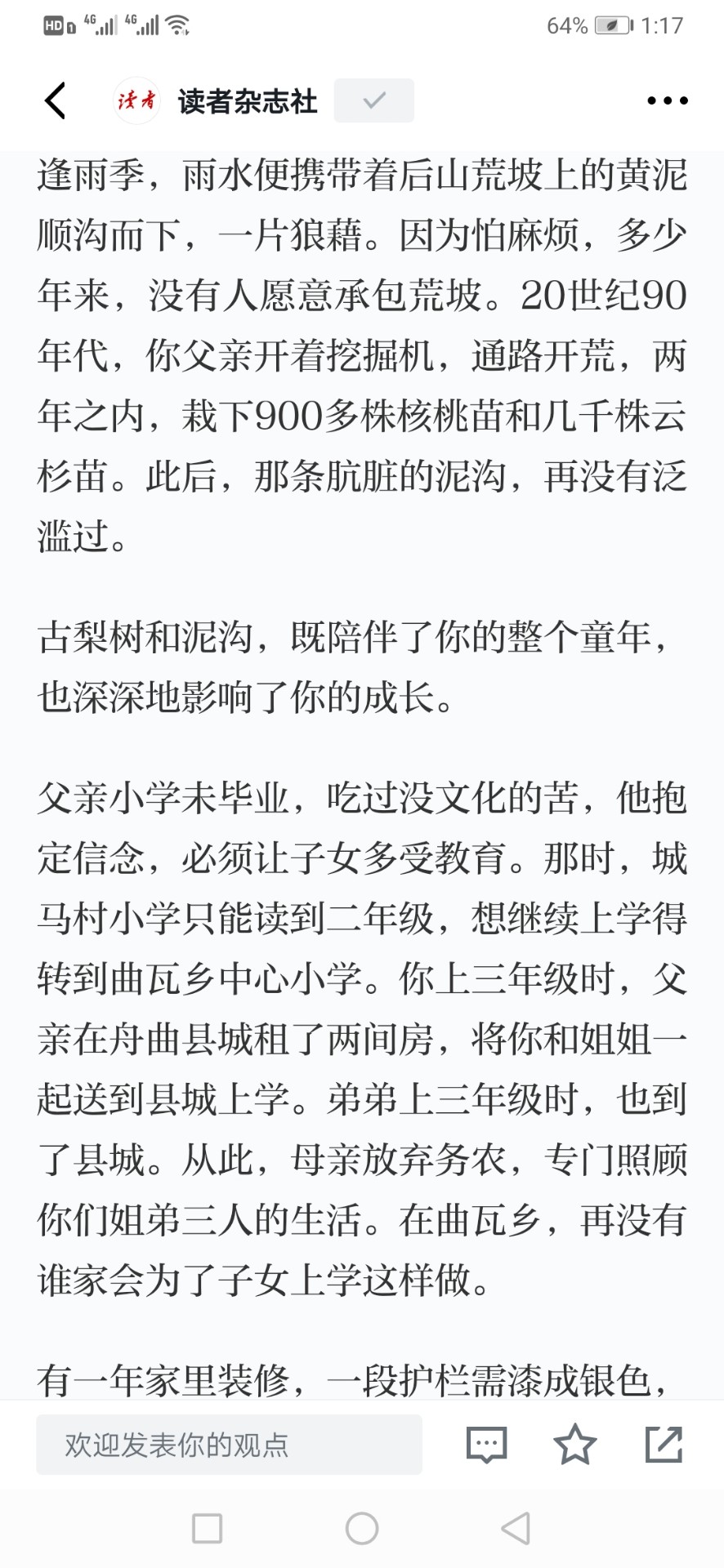 HD 4G 4G 64% 1:17

读者 读者杂志社

逢雨季，雨水便携带着后山荒坡上的黄泥顺沟而下，一片狼藉。因为怕麻烦，多少年来，没有人愿意承包荒坡。20世纪90年代，你父亲开着挖掘机，通路开荒，两年之内，栽下900多株核桃苗和几千株云杉苗。此后，那条肮脏的泥沟，再没有泛滥过。

古梨树和泥沟，既陪伴了你的整个童年，也深深地影响了你的成长。

父亲小学未毕业，吃过没文化的苦，他抱定信念，必须让子女多受教育。那时，城马村小学只能读到二年级，想继续上学得转到曲瓦乡中心小学。你上三年级时，父亲在舟曲县城租了两间房，将你和姐姐一起送到县城上学。弟弟上三年级时，也到了县城。从此，母亲放弃务农，专门照顾你们姐弟三人的生活。在曲瓦乡，再没有谁家会为了子女上学这样做。

有一年家里装修，一段护栏需漆成银色，

欢迎发表你的观点